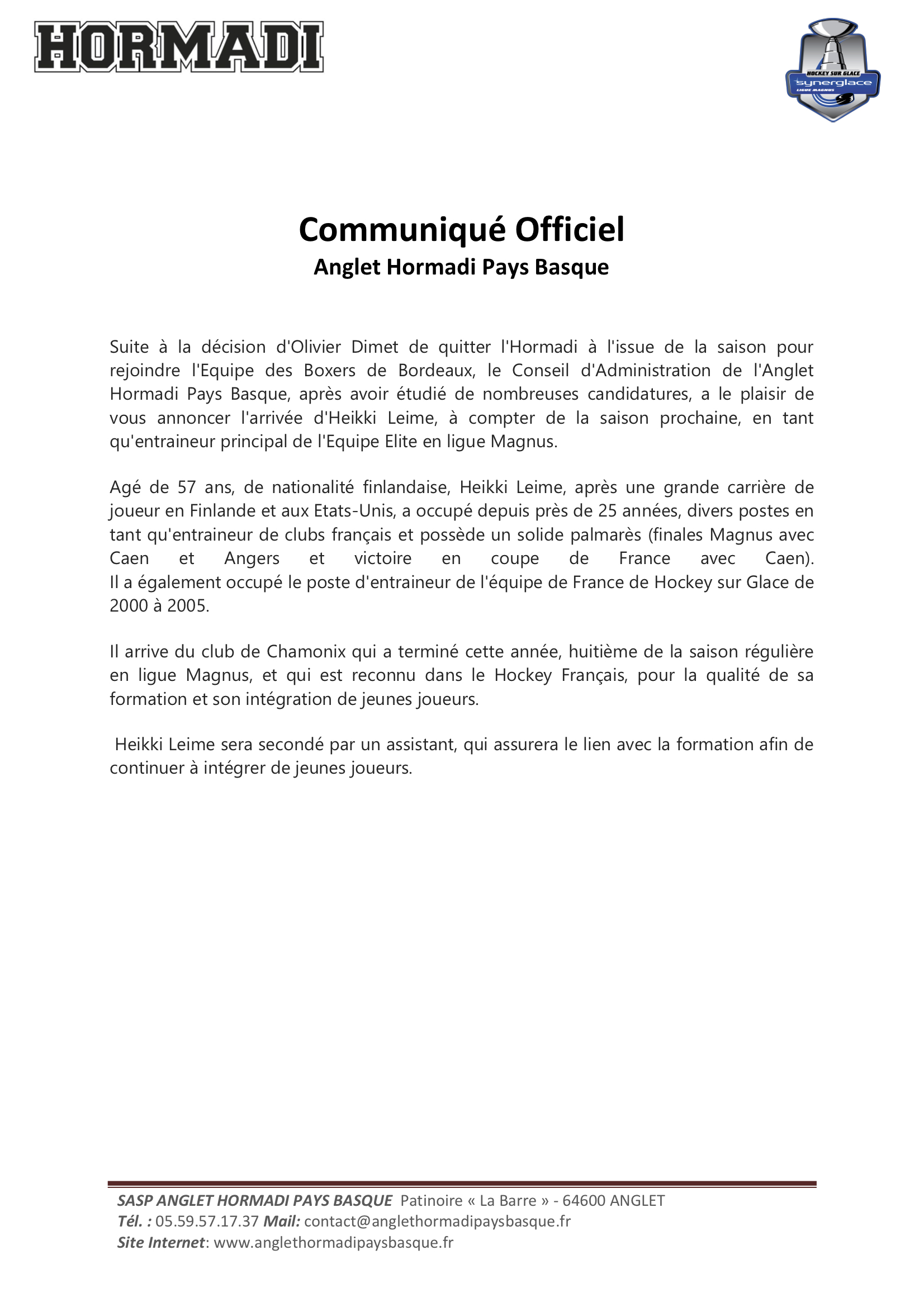 HORMADI

HOCKEY SUR GLACE
synerglace
LIGUE MAGNUS

Communiqué Officiel
Anglet Hormadi Pays Basque

Suite à la décision d'Olivier Dimet de quitter l'Hormadi à l'issue de la saison pour rejoindre l'Equipe des Boxers de Bordeaux, le Conseil d'Administration de l'Anglet Hormadi Pays Basque, après avoir étudié de nombreuses candidatures, a le plaisir de vous annoncer l'arrivée d'Heikki Leime, à compter de la saison prochaine, en tant qu'entraineur principal de l'Equipe Elite en ligue Magnus.

Agé de 57 ans, de nationalité finlandaise, Heikki Leime, après une grande carrière de joueur en Finlande et aux Etats-Unis, a occupé depuis près de 25 années, divers postes en tant qu'entraineur de clubs français et possède un solide palmarès (finales Magnus avec Caen et Angers et victoire en coupe de France avec Caen).
Il a également occupé le poste d'entraineur de l'équipe de France de Hockey sur Glace de 2000 à 2005.

Il arrive du club de Chamonix qui a terminé cette année, huitième de la saison régulière en ligue Magnus, et qui est reconnu dans le Hockey Français, pour la qualité de sa formation et son intégration de jeunes joueurs.

Heikki Leime sera secondé par un assistant, qui assurera le lien avec la formation afin de continuer à intégrer de jeunes joueurs.

SASP ANGLET HORMADI PAYS BASQUE Patinoire « La Barre » - 64600 ANGLET
Tél. : 05.59.57.17.37 Mail: contact@anglethormadipaysbasque.fr
Site Internet: www.anglethormadipaysbasque.fr